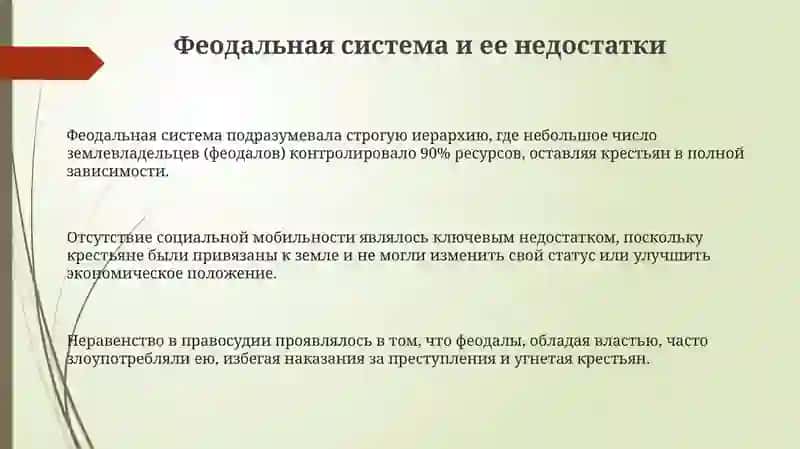 Феодальная система и ее недостатки

Феодальная система подразумевала строгую иерархию, где небольшое число землевладельцев (феодалов) контролировало 90% ресурсов, оставляя крестьян в полной зависимости.

Отсутствие социальной мобильности являлось ключевым недостатком, поскольку крестьяне были привязаны к земле и не могли изменить свой статус или улучшить экономическое положение.

Неравенство в правосудии проявлялось в том, что феодалы, обладая властью, часто злоупотребляли ею, избегая наказания за преступления и угнетая крестьян.